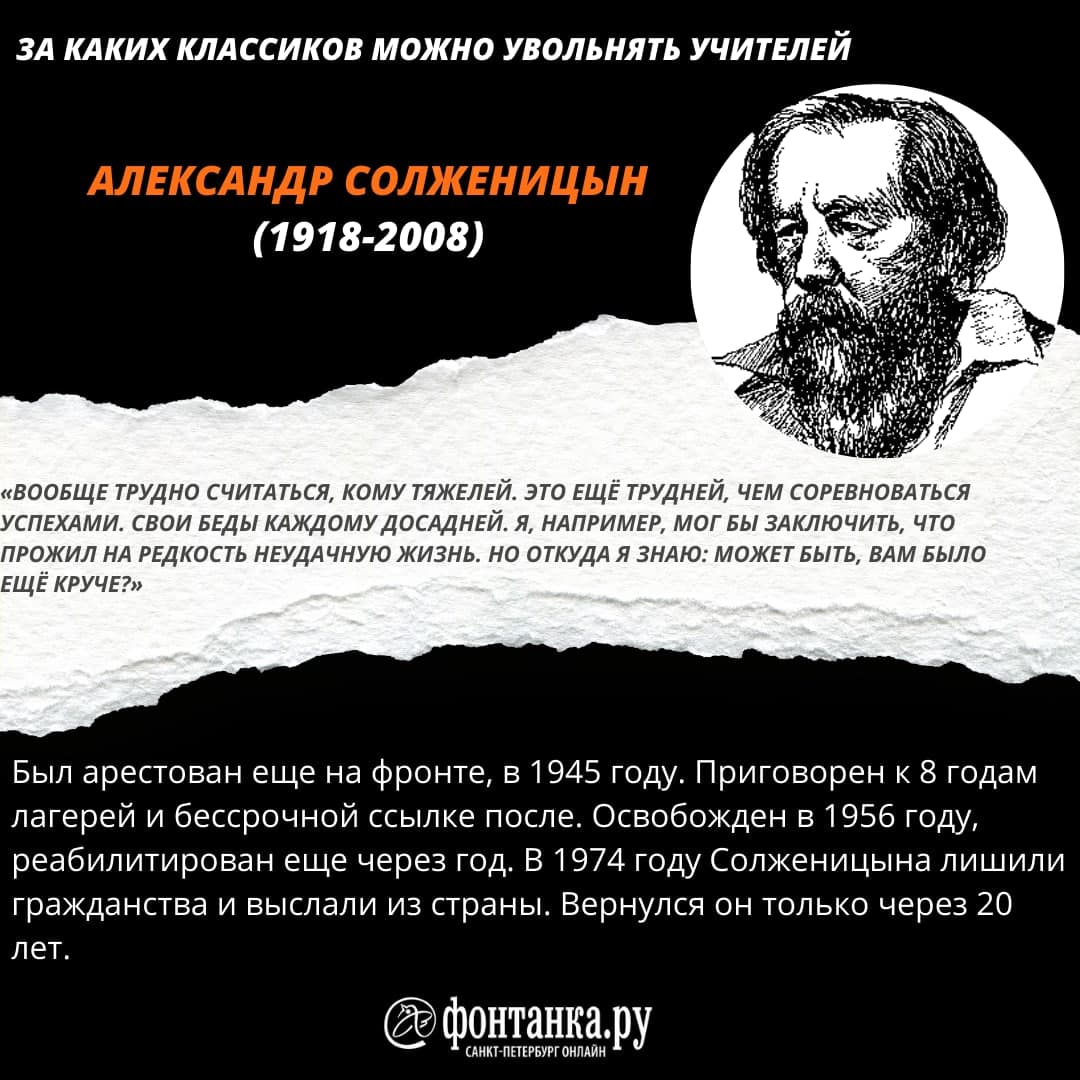 ЗА КАКИХ КЛАССИКОВ МОЖНО УВОЛЬНЯТЬ УЧИТЕЛЕЙ

АЛЕКСАНДР СОЛЖЕНИЦЫН
(1918-2008)

«ВООБЩЕ ТРУДНО СЧИТАТЬСЯ, КОМУ ТЯЖЕЛЕЙ. ЭТО ЕЩЁ ТРУДНЕЙ, ЧЕМ СОРЕВНОВАТЬСЯ УСПЕХАМИ. СВОИ БЕДЫ КАЖДОМУ ДОСАДНЕЙ. Я, НАПРИМЕР, МОГ БЫ ЗАКЛЮЧИТЬ, ЧТО ПРОЖИЛ НА РЕДКОСТЬ НЕУДАЧНУЮ ЖИЗНЬ. НО ОТКУДА Я ЗНАЮ: МОЖЕТ БЫТЬ, ВАМ БЫЛО ЕЩЁ КРУЧЕ?»

Был арестован еще на фронте, в 1945 году. Приговорен к 8 годам лагерей и бессрочной ссылке после. Освобожден в 1956 году, реабилитирован еще через год. В 1974 году Солженицына лишили гражданства и выслали из страны. Вернулся он только через 20 лет.

фонтанка.ру
САНКТ-ПЕТЕРБУРГ ОНЛАЙН